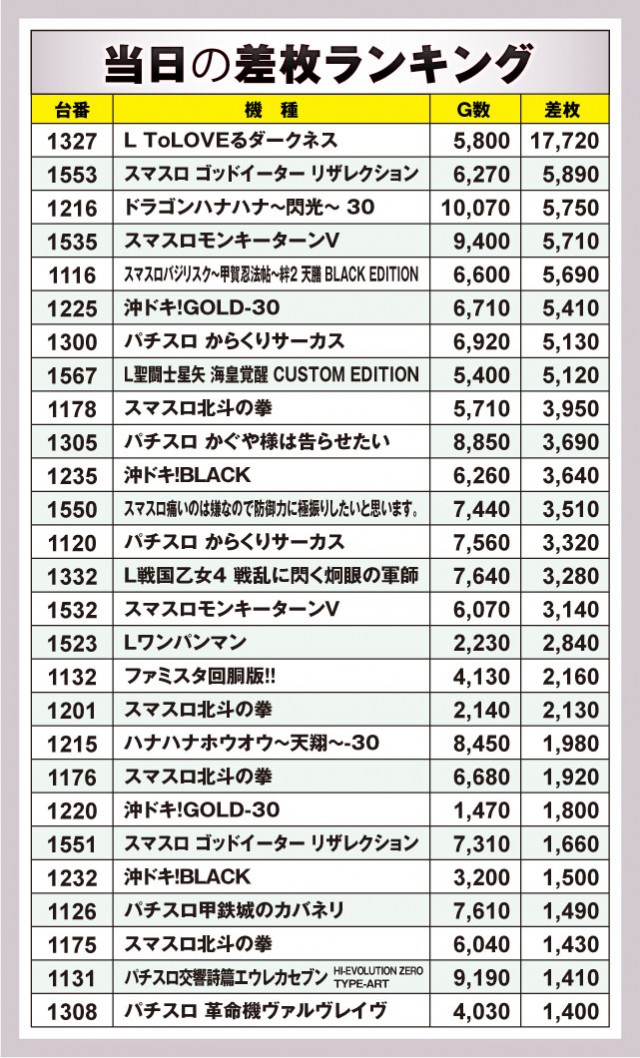 当日の差枚ランキング

| 台番 | 機種 | G数 | 差枚 |
|---|---|---|---|
| 1327 | L ToLOVEるダークネス | 5,800 | 17,720 |
| 1553 | スマスロ ゴッドイーター リザレクション | 6,270 | 5,890 |
| 1216 | ドラゴンハナハナ~閃光~ 30 | 10,070 | 5,750 |
| 1535 | スマスロモンキーターンV | 9,400 | 5,710 |
| 1116 | スマスロバジリスク~甲賀忍法帖~絆2 天膳 BLACK EDITION | 6,600 | 5,690 |
| 1225 | 沖ドキ!GOLD-30 | 6,710 | 5,410 |
| 1300 | パチスロ からくりサーカス | 6,920 | 5,130 |
| 1567 | L聖闘士星矢 海皇覚醒 CUSTOM EDITION | 5,400 | 5,120 |
| 1178 | スマスロ北斗の拳 | 5,710 | 3,950 |
| 1305 | パチスロ かぐや様は告らせたい | 8,850 | 3,690 |
| 1235 | 沖ドキ!BLACK | 6,260 | 3,640 |
| 1550 | スマスロ痛いのは嫌なので防御力に極振りしたいと思います。 | 7,440 | 3,510 |
| 1120 | パチスロ からくりサーカス | 7,560 | 3,320 |
| 1332 | L戦国乙女4 戦乱に閃く炯眼の軍師 | 7,640 | 3,280 |
| 1532 | スマスロモンキーターンV | 6,070 | 3,140 |
| 1523 | Lワンパンマン | 2,230 | 2,840 |
| 1132 | ファミスタ回胴版!! | 4,130 | 2,160 |
| 1201 | スマスロ北斗の拳 | 2,140 | 2,130 |
| 1215 | ハナハナホウオウ~天翔~-30 | 8,450 | 1,980 |
| 1176 | スマスロ北斗の拳 | 6,680 | 1,920 |
| 1220 | 沖ドキ!GOLD-30 | 1,470 | 1,800 |
| 1551 | スマスロ ゴッドイーター リザレクション | 7,310 | 1,660 |
| 1232 | 沖ドキ!BLACK | 3,200 | 1,500 |
| 1126 | パチスロ甲鉄城のカバネリ | 7,610 | 1,490 |
| 1175 | スマスロ北斗の拳 | 6,040 | 1,430 |
| 1131 | パチスロ交響詩篇エウレカセブン HI-EVOLUTION ZERO TYPE-ART | 9,190 | 1,410 |
| 1308 | パチスロ 革命機ヴァルヴレイヴ | 4,030 | 1,400 |